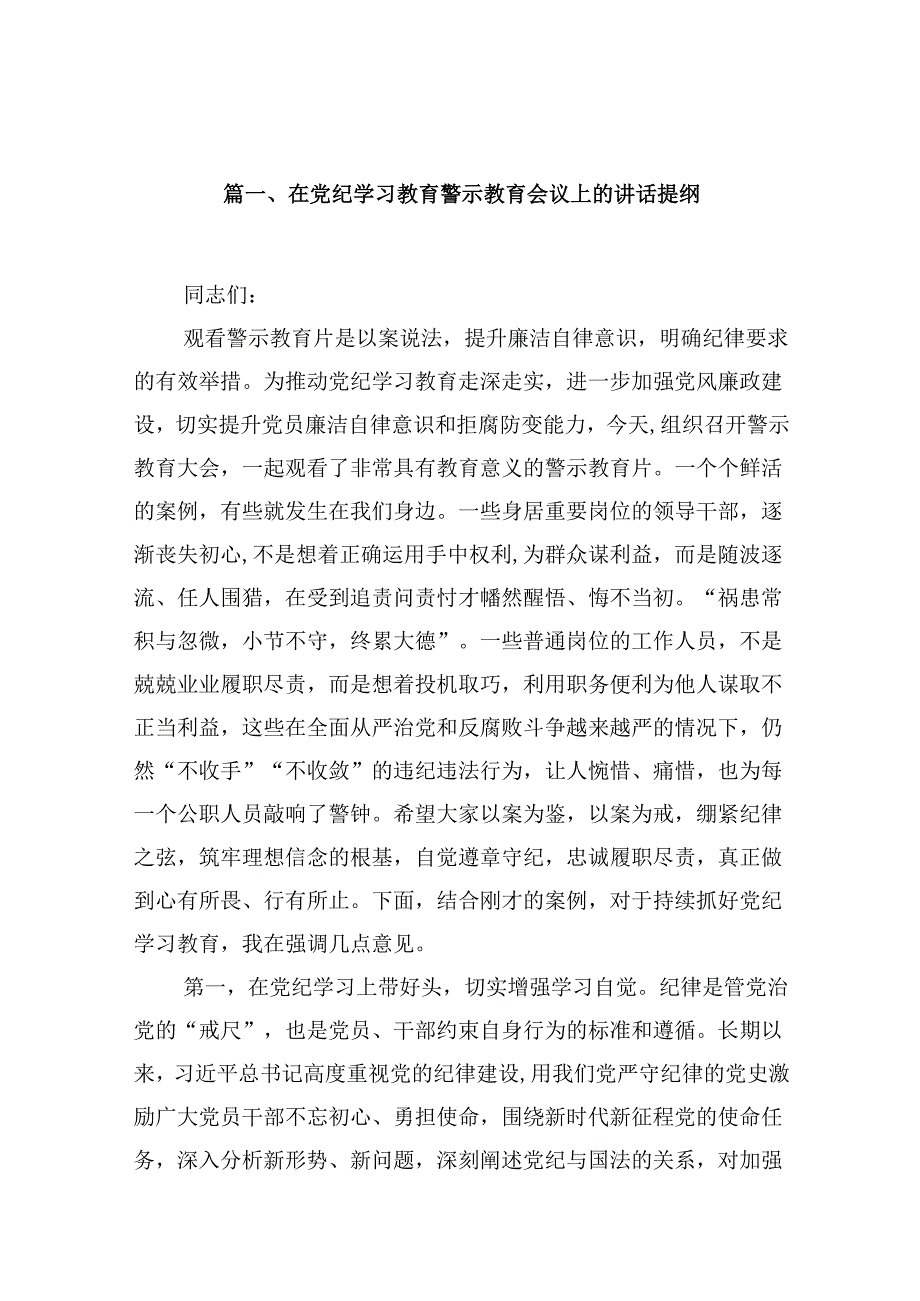 篇一、在党纪学习教育警示教育会议上的讲话提纲

同志们：

观看警示教育片是以案说法，提升廉洁自律意识，明确纪律要求的有效举措。为推动党纪学习教育走深走实，进一步加强党风廉政建设，切实提升党员廉洁自律意识和拒腐防变能力，今天,组织召开警示教育大会，一起观看了非常具有教育意义的警示教育片。一个个鲜活的案例，有些就发生在我们身边。一些身居重要岗位的领导干部，逐渐丧失初心，不是想着正确运用手中权利，为群众谋利益，而是随波逐流、任人围猎，在受到追责问责忖才幡然醒悟、悔不当初。“祸患常积与忽微，小节不守，终累大德”。一些普通岗位的工作人员，不是兢兢业业履职尽责，而是想着投机取巧，利用职务便利为他人谋取不正当利益，这些在全面从严治党和反腐败斗争越来越严的情况下，仍然“不收手”“不收敛”的违纪违法行为，让人惋惜、痛惜，也为每一个公职人员敲响了警钟。希望大家以案为鉴，以案为戒，绷紧纪律之弦，筑牢理想信念的根基，自觉遵章守纪，忠诚履职尽责，真正做到心有所畏、行有所止。下面，结合刚才的案例，对于持续抓好党纪学习教育，我在强调几点意见。

第一，在党纪学习上带好头，切实增强学习自觉。纪律是管党治党的“戒尺”，也是党员、干部约束自身行为的标准和遵循。长期以来，习近平总书记高度重视党的纪律建设,用我们党严守纪律的党史激励广大党员干部不忘初心、勇担使命，围绕新时代新征程党的使命任务，深入分析新形势、新问题，深刻阐述党纪与国法的关系，对加强